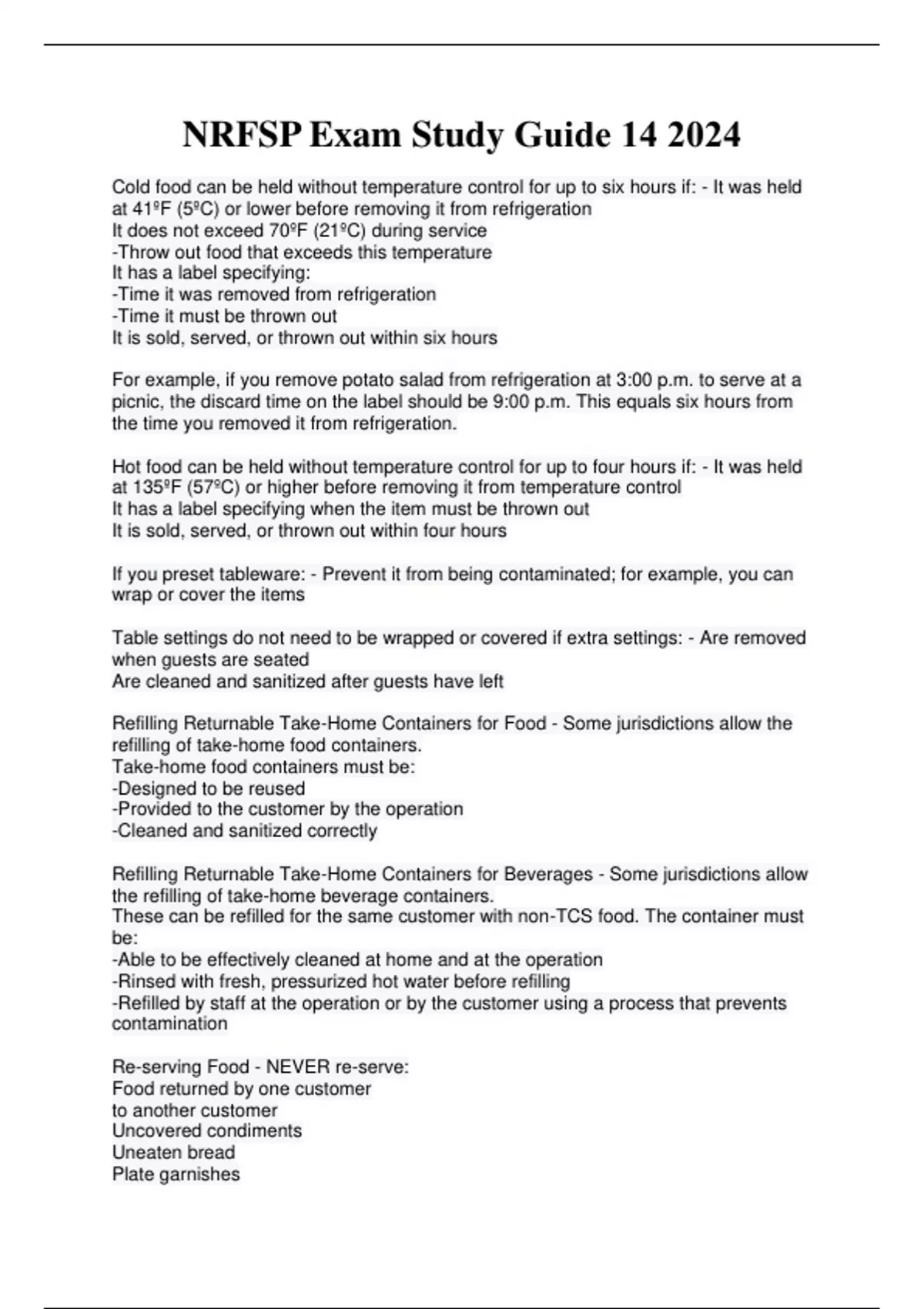 NRFSP Exam Study Guide 14 2024

Cold food can be held without temperature control for up to six hours if: - It was held at 41ºF (5ºC) or lower before removing it from refrigeration
It does not exceed 70ºF (21ºC) during service
-Throw out food that exceeds this temperature
It has a label specifying:
-Time it was removed from refrigeration
-Time it must be thrown out
It is sold, served, or thrown out within six hours

For example, if you remove potato salad from refrigeration at 3:00 p.m. to serve at a picnic, the discard time on the label should be 9:00 p.m. This equals six hours from the time you removed it from refrigeration.

Hot food can be held without temperature control for up to four hours if: - It was held at 135ºF (57ºC) or higher before removing it from temperature control
It has a label specifying when the item must be thrown out
It is sold, served, or thrown out within four hours

If you preset tableware: - Prevent it from being contaminated; for example, you can wrap or cover the items

Table settings do not need to be wrapped or covered if extra settings: - Are removed when guests are seated
Are cleaned and sanitized after guests have left

Refilling Returnable Take-Home Containers for Food - Some jurisdictions allow the refilling of take-home food containers.
Take-home food containers must be:
-Designed to be reused
-Provided to the customer by the operation
-Cleaned and sanitized correctly

Refilling Returnable Take-Home Containers for Beverages - Some jurisdictions allow the refilling of take-home beverage containers.
These can be refilled for the same customer with non-TCS food. The container must be:
-Able to be effectively cleaned at home and at the operation
-Rinsed with fresh, pressurized hot water before refilling
-Refilled by staff at the operation or by the customer using a process that prevents contamination

Re-serving Food - NEVER re-serve:
Food returned by one customer
to another customer
Uncovered condiments
Uneaten bread
Plate garnishes